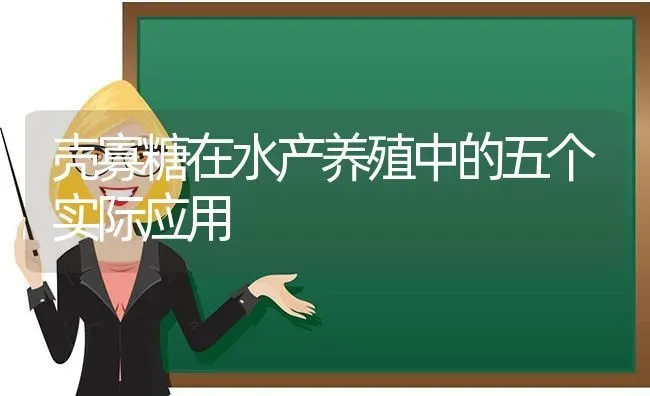 壳寡糖在水产养殖中的五个实际应用